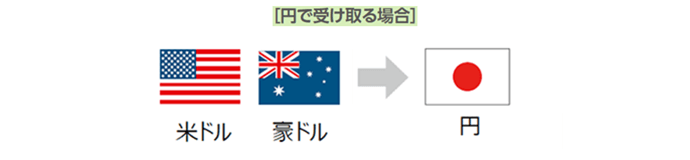 [円で受け取る場合]

米ドル 豪ドル

円